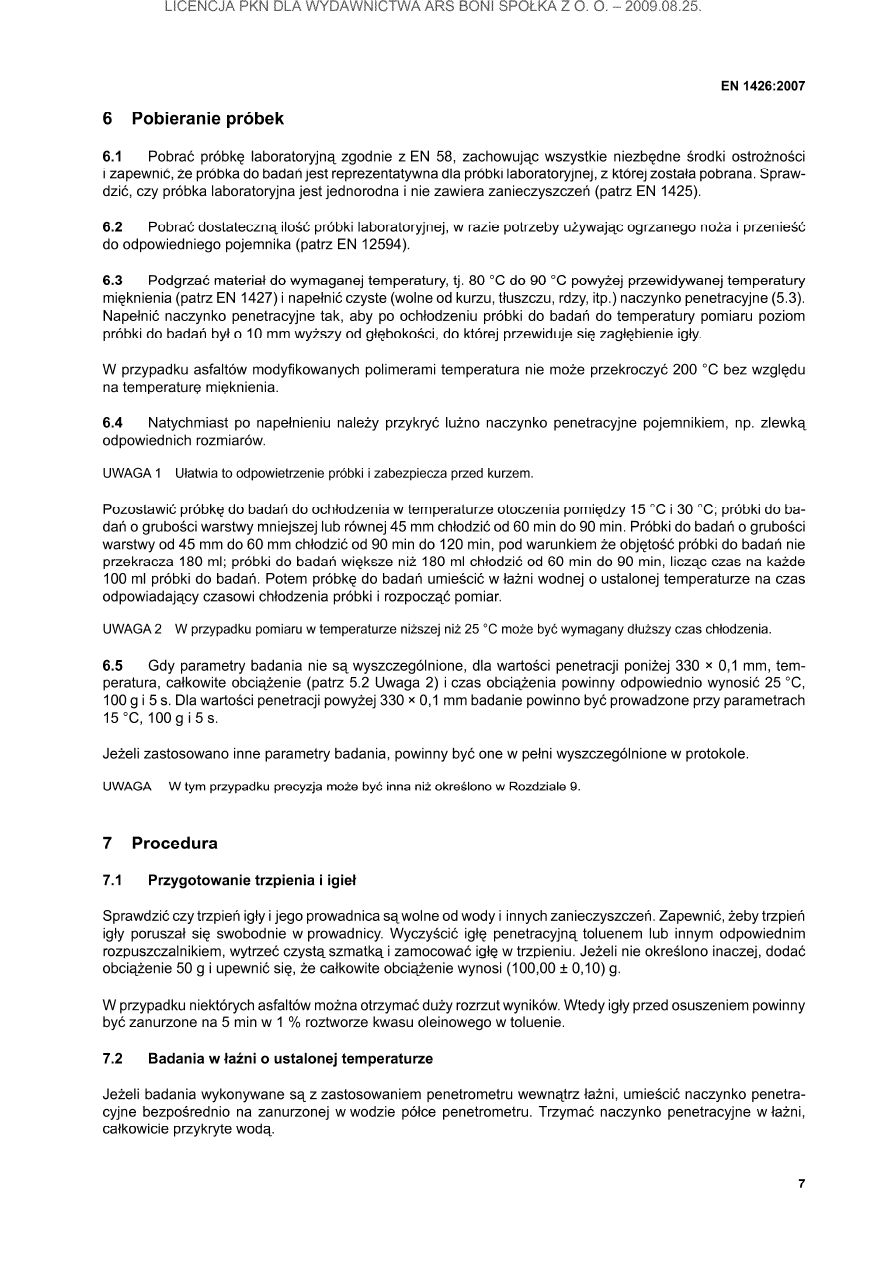 LICENCJA PKN DLA WYDAWNICTWA ARS BONI SPÓŁKA Z O. O. – 2009.08.25.

EN 1426:2007

6 Pobieranie próbek

6.1 Pobrać próbkę laboratoryjną zgodnie z EN 58, zachowując wszystkie niezbędne środki ostrożności i zapewnić, że próbka do badań jest reprezentatywna dla próbki laboratoryjnej, z której została pobrana. Sprawdzić, czy próbka laboratoryjna jest jednorodna i nie zawiera zanieczyszczeń (patrz EN 1425).

6.2 Pobrać dostateczną ilość próbki laboratoryjnej, w razie potrzeby używając ogrzanego noża i przenieść do odpowiedniego pojemnika (patrz EN 12594).

6.3 Podgrzać materiał do wymaganej temperatury, tj. 80 °C do 90 °C powyżej przewidywanej temperatury mięknienia (patrz EN 1427) i napełnić czyste (wolne od kurzu, tłuszczu, rdzy, itp.) naczynko penetracyjne (5.3). Napełnić naczynko penetracyjne tak, aby po ochłodzeniu próbki do badań do temperatury pomiaru poziom próbki do badań był o 10 mm wyższy od głębokości, do której przewiduje się zagłębienie igły.

W przypadku asfaltów modyfikowanych polimerami temperatura nie może przekroczyć 200 °C bez względu na temperaturę mięknienia.

6.4 Natychmiast po napełnieniu należy przykryć luźno naczynko penetracyjne pojemnikiem, np. zlewką odpowiednich rozmiarów.

UWAGA 1 Ułatwia to odpowietrzenie próbki i zabezpiecza przed kurzem.

Pozostawić próbkę do badań do ochłodzenia w temperaturze otoczenia pomiędzy 15 °C i 30 °C; próbki do badań o grubości warstwy mniejszej lub równej 45 mm chłodzić od 60 min do 90 min. Próbki do badań o grubości warstwy od 45 mm do 60 mm chłodzić od 90 min do 120 min, pod warunkiem że objętość próbki do badań nie przekracza 180 ml; próbki do badań większe niż 180 ml chłodzić od 60 min do 90 min, licząc czas na każde 100 ml próbki do badań. Potem próbkę do badań umieścić w łaźni wodnej o ustalonej temperaturze na czas odpowiadający czasowi chłodzenia próbki i rozpocząć pomiar.

UWAGA 2 W przypadku pomiaru w temperaturze niższej niż 25 °C może być wymagany dłuższy czas chłodzenia.

6.5 Gdy parametry badania nie są wyszczególnione, dla wartości penetracji poniżej 330 × 0,1 mm, temperatura, całkowite obciążenie (patrz 5.2 Uwaga 2) i czas obciążenia powinny odpowiednio wynosić 25 °C, 100 g i 5 s. Dla wartości penetracji powyżej 330 × 0,1 mm badanie powinno być prowadzone przy parametrach 15 °C, 100 g i 5 s.

Jeżeli zastosowano inne parametry badania, powinny być one w pełni wyszczególnione w protokole.

UWAGA W tym przypadku precyzja może być inna niż określono w Rozdziale 9.

7 Procedura

7.1 Przygotowanie trzpienia i igieł

Sprawdzić czy trzpień igły i jego prowadnica są wolne od wody i innych zanieczyszczeń. Zapewnić, żeby trzpień igły poruszał się swobodnie w prowadnicy. Wyczyścić igłę penetracyjną toluenem lub innym odpowiednim rozpuszczalnikiem, wytrzeć czystą szmatką i zamocować igłę w trzpieniu. Jeżeli nie określono inaczej, dodać obciążenie 50 g i upewnić się, że całkowite obciążenie wynosi (100,00 ± 0,10) g.

W przypadku niektórych asfaltów można otrzymać duży rozrzut wyników. Wtedy igły przed osuszeniem powinny być zanurzone na 5 min w 1 % roztworze kwasu oleinowego w toluenie.

7.2 Badania w łaźni o ustalonej temperaturze

Jeżeli badania wykonywane są z zastosowaniem penetrometru wewnątrz łaźni, umieścić naczynko penetracyjne bezpośrednio na zanurzonej w wodzie półce penetrometru. Trzymać naczynko penetracyjne w łaźni, całkowicie przykryte wodą.

7